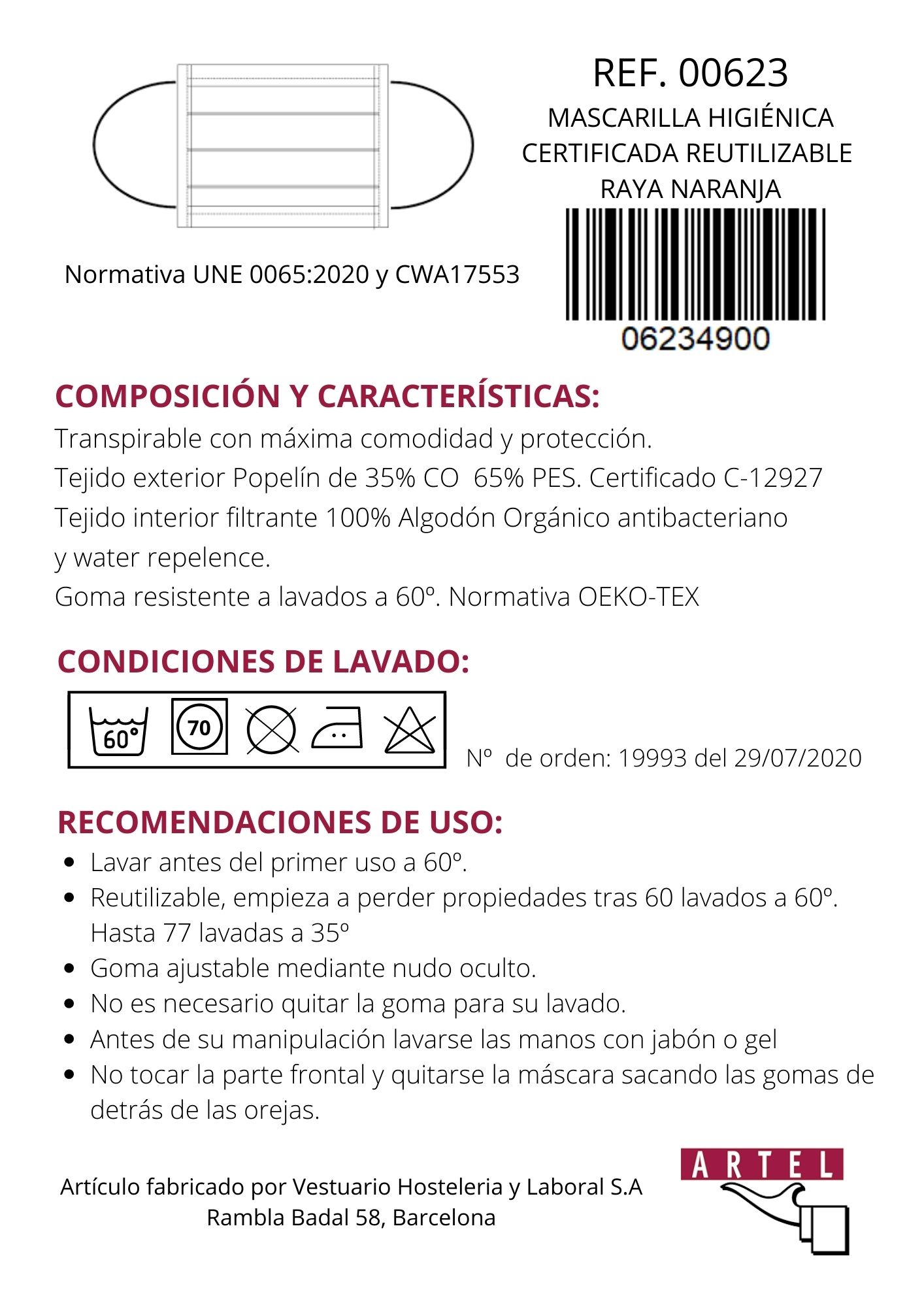 REF. 00623
MASCARILLA HIGIÉNICA CERTIFICADA REUTILIZABLE RAYA NARANJA

Normativa UNE 0065:2020 y CWA17553

06234900

COMPOSICIÓN Y CARACTERÍSTICAS:
Transpirable con máxima comodidad y protección.
Tejido exterior Popelín de 35% CO 65% PES. Certificado C-12927
Tejido interior filtrante 100% Algodón Orgánico antibacteriano y water repelence.
Goma resistente a lavados a 60º. Normativa OEKO-TEX

CONDICIONES DE LAVADO:
60° 70
Nº de orden: 19993 del 29/07/2020

RECOMENDACIONES DE USO:
- Lavar antes del primer uso a 60º.
- Reutilizable, empieza a perder propiedades tras 60 lavados a 60º. Hasta 77 lavadas a 35º
- Goma ajustable mediante nudo oculto.
- No es necesario quitar la goma para su lavado.
- Antes de su manipulación lavarse las manos con jabón o gel
- No tocar la parte frontal y quitarse la máscara sacando las gomas de detrás de las orejas.

Artículo fabricado por Vestuario Hosteleria y Laboral S.A
Rambla Badal 58, Barcelona

ARTEL